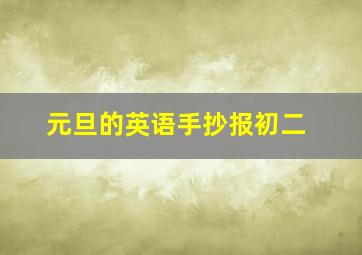 元旦的英语手抄报初二